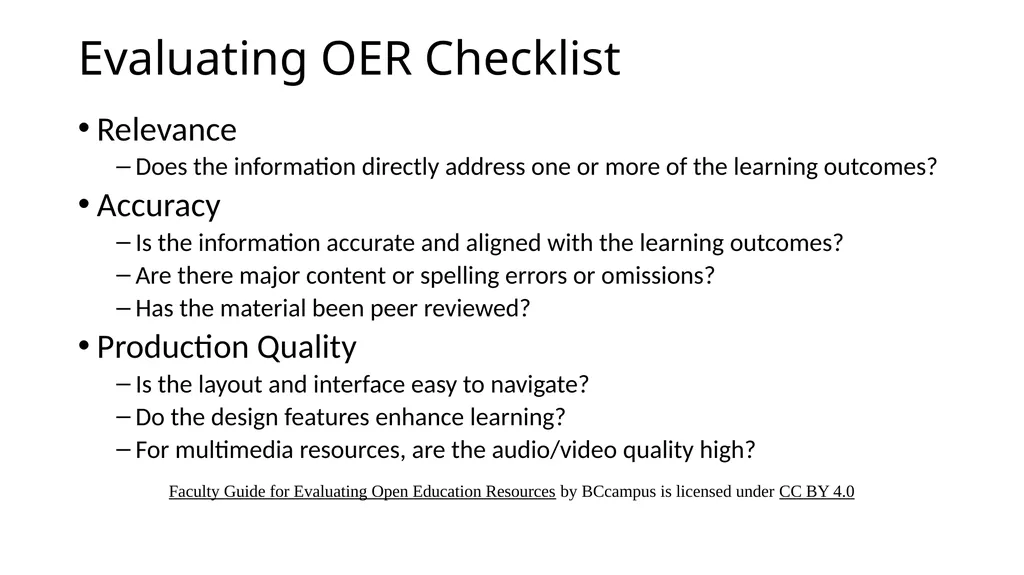 Evaluating OER Checklist

• Relevance
– Does the information directly address one or more of the learning outcomes?

• Accuracy
– Is the information accurate and aligned with the learning outcomes?
– Are there major content or spelling errors or omissions?
– Has the material been peer reviewed?

• Production Quality
– Is the layout and interface easy to navigate?
– Do the design features enhance learning?
– For multimedia resources, are the audio/video quality high?

Faculty Guide for Evaluating Open Education Resources by BCcampus is licensed under CC BY 4.0